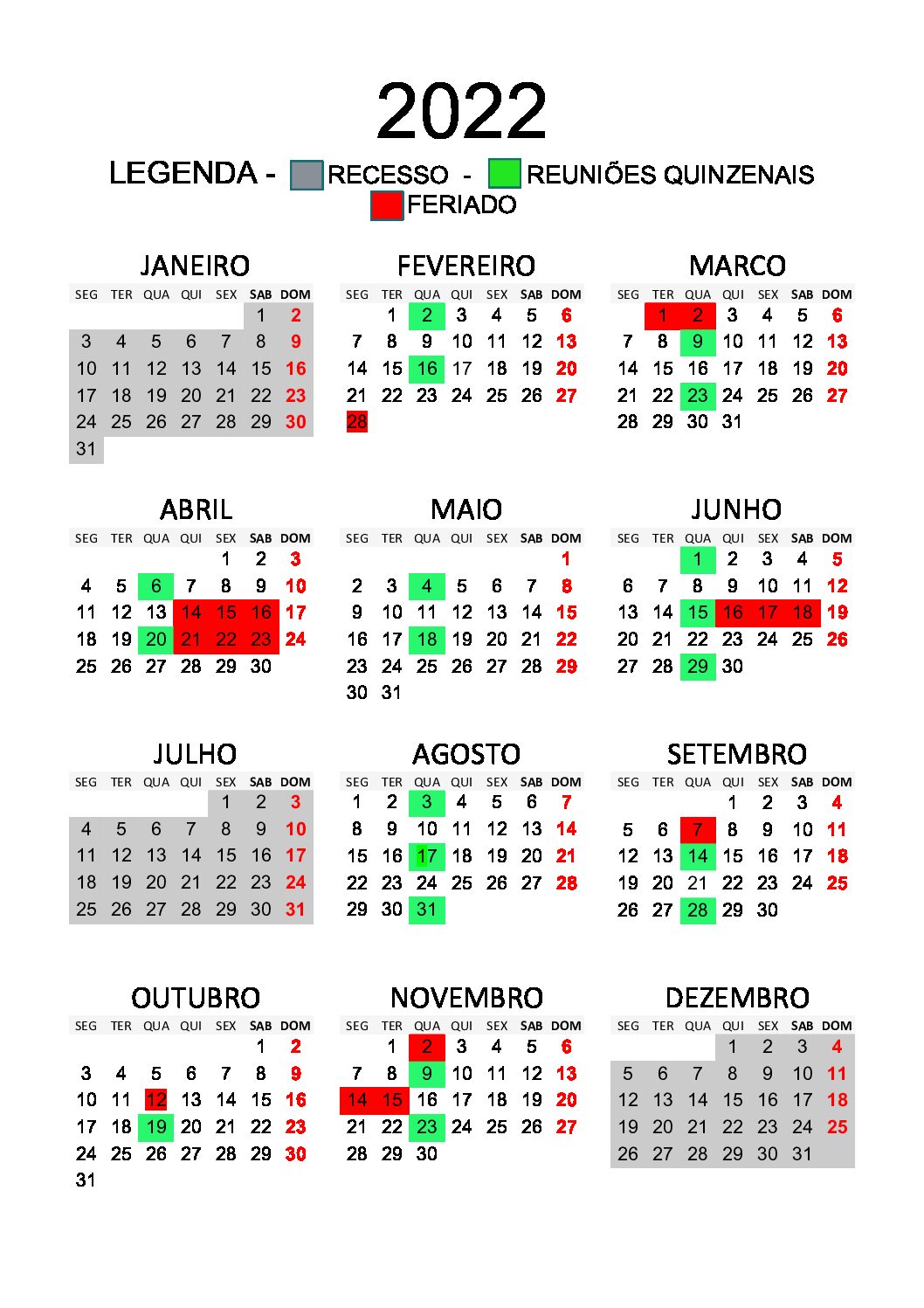 2022

LEGENDA - RECESSO - REUNIÕES QUINZENAIS
FERIADO

JANEIRO

| SEG | TER | QUA | QUI | SEX | SAB | DOM |
|---|---|---|---|---|---|---|
| | | | | | 1 | 2 |
| 3 | 4 | 5 | 6 | 7 | 8 | 9 |
| 10 | 11 | 12 | 13 | 14 | 15 | 16 |
| 17 | 18 | 19 | 20 | 21 | 22 | 23 |
| 24 | 25 | 26 | 27 | 28 | 29 | 30 |
| 31 | | | | | | |

FEVEREIRO

| SEG | TER | QUA | QUI | SEX | SAB | DOM |
|---|---|---|---|---|---|---|
| | 1 | 2 | 3 | 4 | 5 | 6 |
| 7 | 8 | 9 | 10 | 11 | 12 | 13 |
| 14 | 15 | 16 | 17 | 18 | 19 | 20 |
| 21 | 22 | 23 | 24 | 25 | 26 | 27 |
| 28 | | | | | | |

MARCO

| SEG | TER | QUA | QUI | SEX | SAB | DOM |
|---|---|---|---|---|---|---|
| | 1 | 2 | 3 | 4 | 5 | 6 |
| 7 | 8 | 9 | 10 | 11 | 12 | 13 |
| 14 | 15 | 16 | 17 | 18 | 19 | 20 |
| 21 | 22 | 23 | 24 | 25 | 26 | 27 |
| 28 | 29 | 30 | 31 | | | |

ABRIL

| SEG | TER | QUA | QUI | SEX | SAB | DOM |
|---|---|---|---|---|---|---|
| | | | | 1 | 2 | 3 |
| 4 | 5 | 6 | 7 | 8 | 9 | 10 |
| 11 | 12 | 13 | 14 | 15 | 16 | 17 |
| 18 | 19 | 20 | 21 | 22 | 23 | 24 |
| 25 | 26 | 27 | 28 | 29 | 30 | |

MAIO

| SEG | TER | QUA | QUI | SEX | SAB | DOM |
|---|---|---|---|---|---|---|
| | | | | | | 1 |
| 2 | 3 | 4 | 5 | 6 | 7 | 8 |
| 9 | 10 | 11 | 12 | 13 | 14 | 15 |
| 16 | 17 | 18 | 19 | 20 | 21 | 22 |
| 23 | 24 | 25 | 26 | 27 | 28 | 29 |
| 30 | 31 | | | | | |

JUNHO

| SEG | TER | QUA | QUI | SEX | SAB | DOM |
|---|---|---|---|---|---|---|
| | | 1 | 2 | 3 | 4 | 5 |
| 6 | 7 | 8 | 9 | 10 | 11 | 12 |
| 13 | 14 | 15 | 16 | 17 | 18 | 19 |
| 20 | 21 | 22 | 23 | 24 | 25 | 26 |
| 27 | 28 | 29 | 30 | | | |

JULHO

| SEG | TER | QUA | QUI | SEX | SAB | DOM |
|---|---|---|---|---|---|---|
| | | | | 1 | 2 | 3 |
| 4 | 5 | 6 | 7 | 8 | 9 | 10 |
| 11 | 12 | 13 | 14 | 15 | 16 | 17 |
| 18 | 19 | 20 | 21 | 22 | 23 | 24 |
| 25 | 26 | 27 | 28 | 29 | 30 | 31 |

AGOSTO

| SEG | TER | QUA | QUI | SEX | SAB | DOM |
|---|---|---|---|---|---|---|
| 1 | 2 | 3 | 4 | 5 | 6 | 7 |
| 8 | 9 | 10 | 11 | 12 | 13 | 14 |
| 15 | 16 | 17 | 18 | 19 | 20 | 21 |
| 22 | 23 | 24 | 25 | 26 | 27 | 28 |
| 29 | 30 | 31 | | | | |

SETEMBRO

| SEG | TER | QUA | QUI | SEX | SAB | DOM |
|---|---|---|---|---|---|---|
| | | | 1 | 2 | 3 | 4 |
| 5 | 6 | 7 | 8 | 9 | 10 | 11 |
| 12 | 13 | 14 | 15 | 16 | 17 | 18 |
| 19 | 20 | 21 | 22 | 23 | 24 | 25 |
| 26 | 27 | 28 | 29 | 30 | | |

OUTUBRO

| SEG | TER | QUA | QUI | SEX | SAB | DOM |
|---|---|---|---|---|---|---|
| | | | | | 1 | 2 |
| 3 | 4 | 5 | 6 | 7 | 8 | 9 |
| 10 | 11 | 12 | 13 | 14 | 15 | 16 |
| 17 | 18 | 19 | 20 | 21 | 22 | 23 |
| 24 | 25 | 26 | 27 | 28 | 29 | 30 |
| 31 | | | | | | |

NOVEMBRO

| SEG | TER | QUA | QUI | SEX | SAB | DOM |
|---|---|---|---|---|---|---|
| | 1 | 2 | 3 | 4 | 5 | 6 |
| 7 | 8 | 9 | 10 | 11 | 12 | 13 |
| 14 | 15 | 16 | 17 | 18 | 19 | 20 |
| 21 | 22 | 23 | 24 | 25 | 26 | 27 |
| 28 | 29 | 30 | | | | |

DEZEMBRO

| SEG | TER | QUA | QUI | SEX | SAB | DOM |
|---|---|---|---|---|---|---|
| | | | 1 | 2 | 3 | 4 |
| 5 | 6 | 7 | 8 | 9 | 10 | 11 |
| 12 | 13 | 14 | 15 | 16 | 17 | 18 |
| 19 | 20 | 21 | 22 | 23 | 24 | 25 |
| 26 | 27 | 28 | 29 | 30 | 31 | |